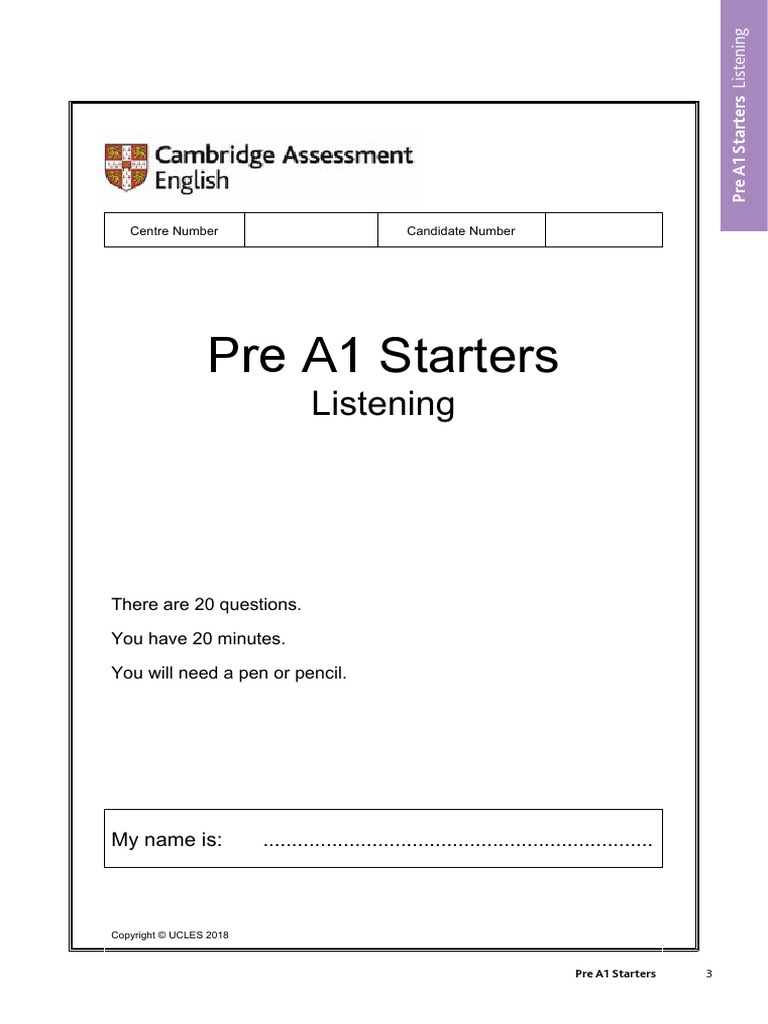 Pre A1 Starters Listening

Cambridge Assessment English

| Centre Number | | Candidate Number | |
|---|---|---|---|

Pre A1 Starters
Listening

There are 20 questions.

You have 20 minutes.

You will need a pen or pencil.

My name is: ....................................................................

Copyright © UCLES 2018

Pre A1 Starters 3